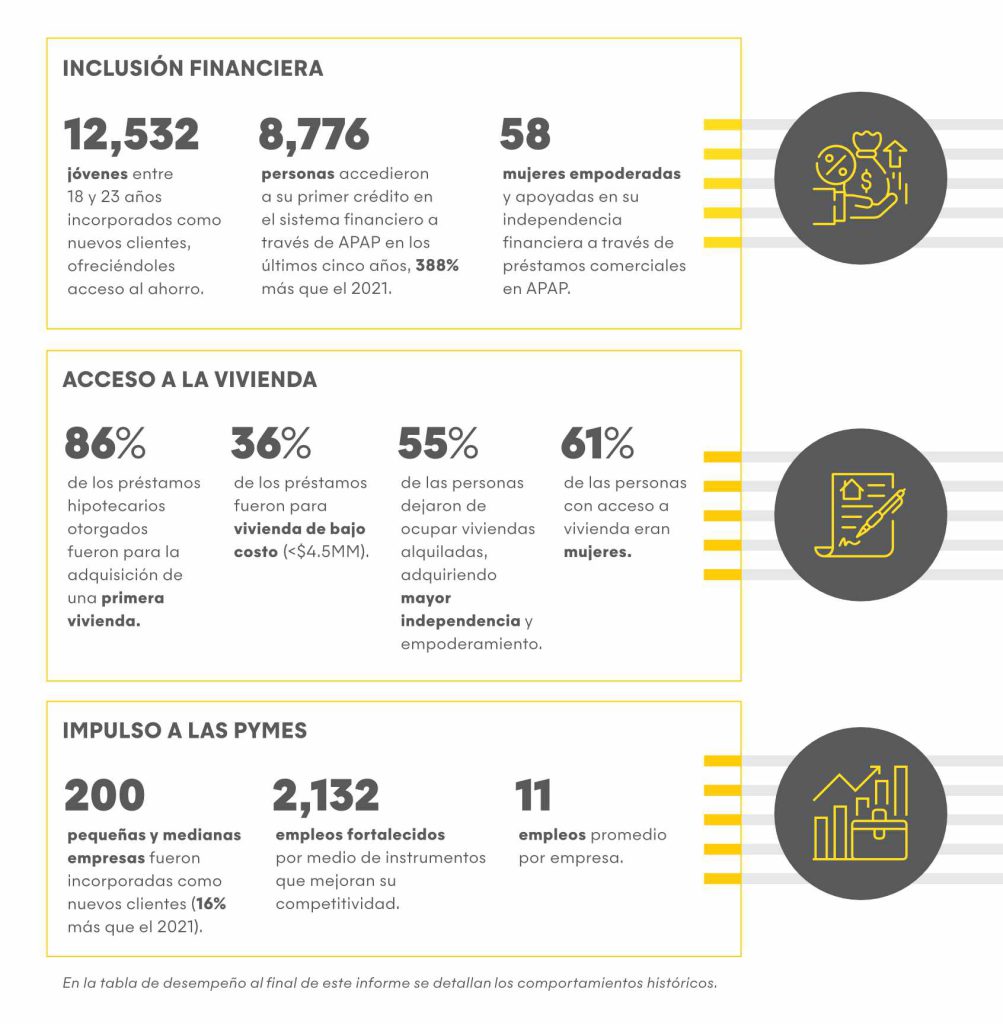 INCLUSIÓN FINANCIERA

12,532
jóvenes entre 18 y 23 años incorporados como nuevos clientes, ofreciéndoles acceso al ahorro.

8,776
personas accedieron a su primer crédito en el sistema financiero a través de APAP en los últimos cinco años, 388% más que el 2021.

58
mujeres empoderadas y apoyadas en su independencia financiera a través de préstamos comerciales en APAP.

ACCESO A LA VIVIENDA

86%
de los préstamos hipotecarios otorgados fueron para la adquisición de una primera vivienda.

36%
de los préstamos fueron para vivienda de bajo costo (<$4.5MM).

55%
de las personas dejaron de ocupar viviendas alquiladas, adquiriendo mayor independencia y empoderamiento.

61%
de las personas con acceso a vivienda eran mujeres.

IMPULSO A LAS PYMES

200
pequeñas y medianas empresas fueron incorporadas como nuevos clientes (16% más que el 2021).

2,132
empleos fortalecidos por medio de instrumentos que mejoran su competitividad.

11
empleos promedio por empresa.

En la tabla de desempeño al final de este informe se detallan los comportamientos históricos.